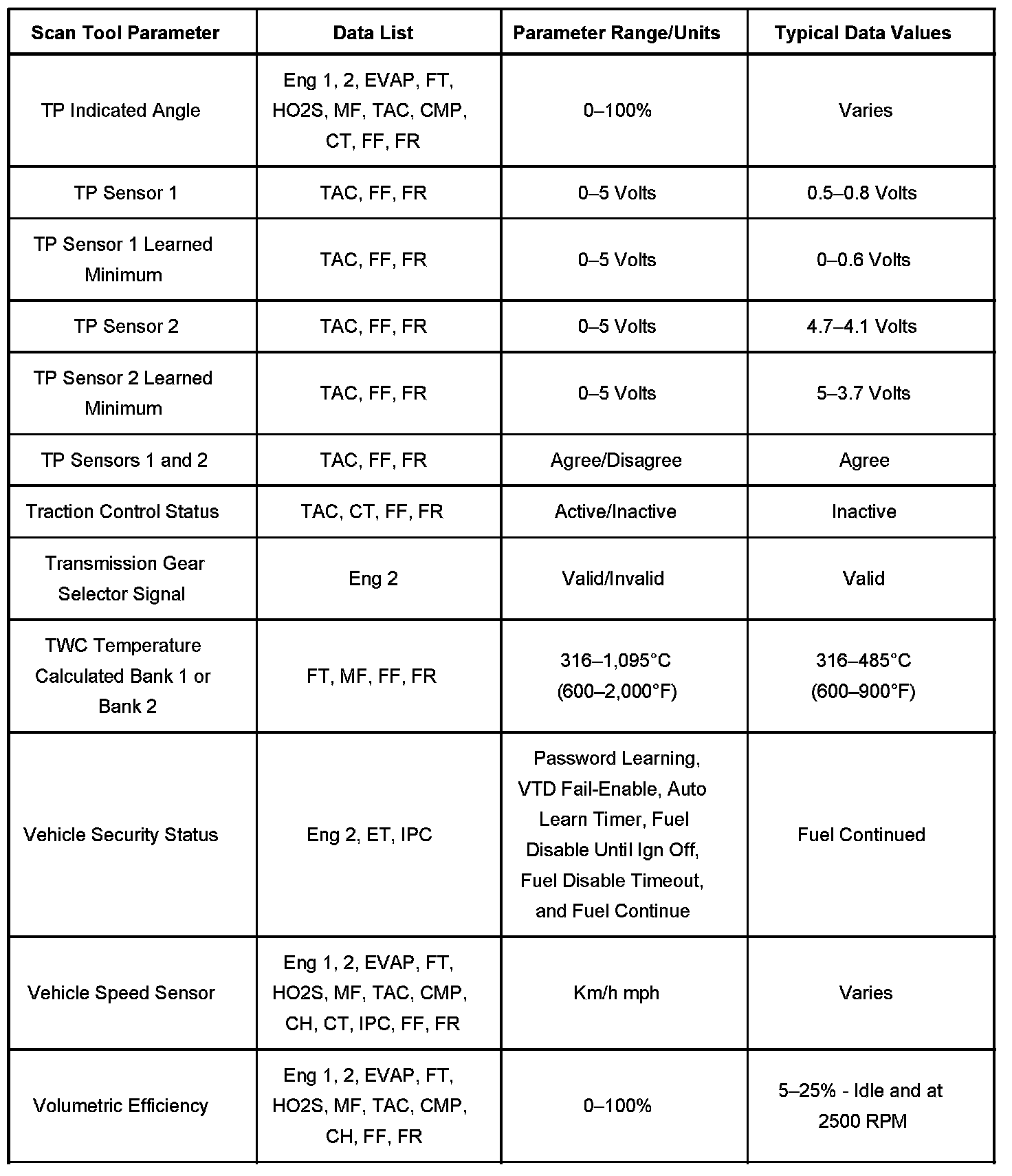 | Scan Tool Parameter | Data List | Parameter Range/Units | Typical Data Values |
|---|---|---|---|
| TP Indicated Angle | Eng 1, 2, EVAP, FT, HO2S, MF, TAC, CMP, CT, FF, FR | 0–100% | Varies |
| TP Sensor 1 | TAC, FF, FR | 0–5 Volts | 0.5–0.8 Volts |
| TP Sensor 1 Learned Minimum | TAC, FF, FR | 0–5 Volts | 0–0.6 Volts |
| TP Sensor 2 | TAC, FF, FR | 0–5 Volts | 4.7–4.1 Volts |
| TP Sensor 2 Learned Minimum | TAC, FF, FR | 0–5 Volts | 5–3.7 Volts |
| TP Sensors 1 and 2 | TAC, FF, FR | Agree/Disagree | Agree |
| Traction Control Status | TAC, CT, FF, FR | Active/Inactive | Inactive |
| Transmission Gear Selector Signal | Eng 2 | Valid/Invalid | Valid |
| TWC Temperature Calculated Bank 1 or Bank 2 | FT, MF, FF, FR | 316–1,095°C (600–2,000°F) | 316–485°C (600–900°F) |
| Vehicle Security Status | Eng 2, ET, IPC | Password Learning, VTD Fail-Enable, Auto Learn Timer, Fuel Disable Until Ign Off, Fuel Disable Timeout, and Fuel Continue | Fuel Continued |
| Vehicle Speed Sensor | Eng 1, 2, EVAP, FT, HO2S, MF, TAC, CMP, CH, CT, IPC, FF, FR | Km/h mph | Varies |
| Volumetric Efficiency | Eng 1, 2, EVAP, FT, HO2S, MF, TAC, CMP, CH, FF, FR | 0–100% | 5–25% - Idle and at 2500 RPM |